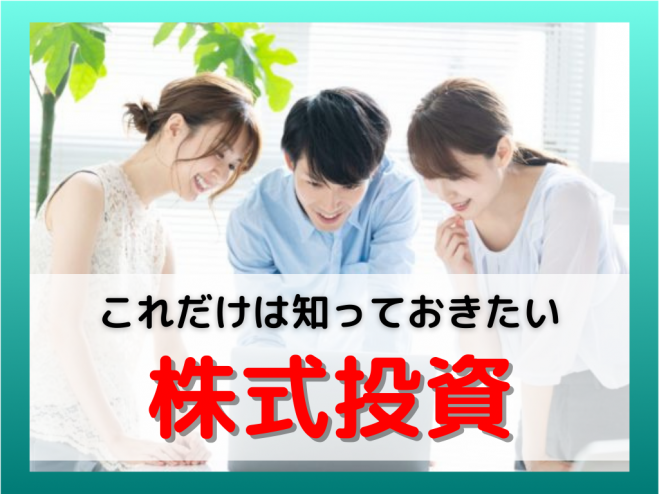 これだけは知っておきたい

株式投資